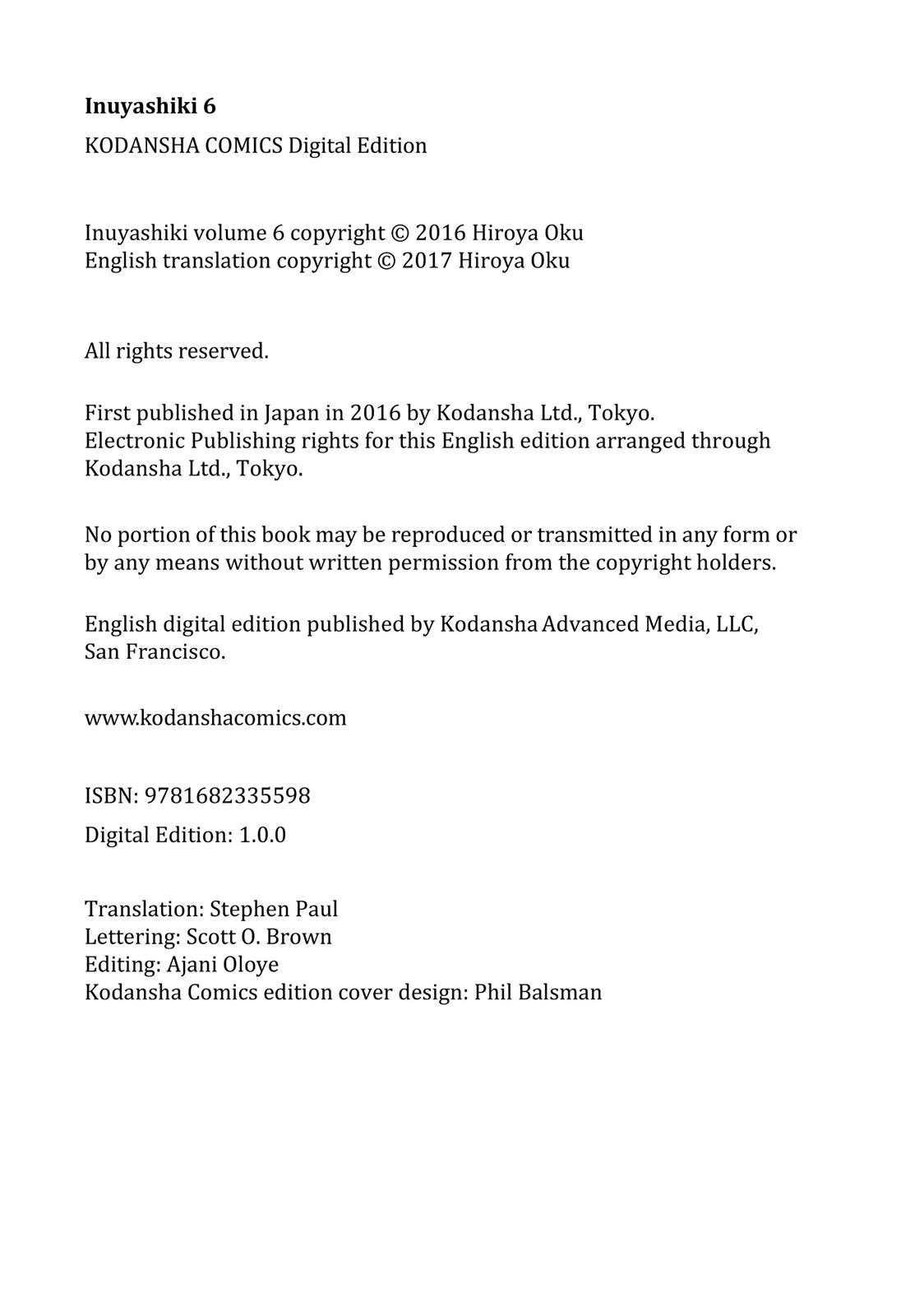 Inuyashiki 6

KODANSHA COMICS Digital Edition

Inuyashiki volume 6 copyright © 2016 Hiroya Oku
English translation copyright © 2017 Hiroya Oku

All rights reserved.

First published in Japan in 2016 by Kodansha Ltd., Tokyo.
Electronic Publishing rights for this English edition arranged through Kodansha Ltd., Tokyo.

No portion of this book may be reproduced or transmitted in any form or by any means without written permission from the copyright holders.

English digital edition published by Kodansha Advanced Media, LLC, San Francisco.

www.kodanshacomics.com

ISBN: 9781682335598

Digital Edition: 1.0.0

Translation: Stephen Paul
Lettering: Scott O. Brown
Editing: Ajani Oloye
Kodansha Comics edition cover design: Phil Balsman